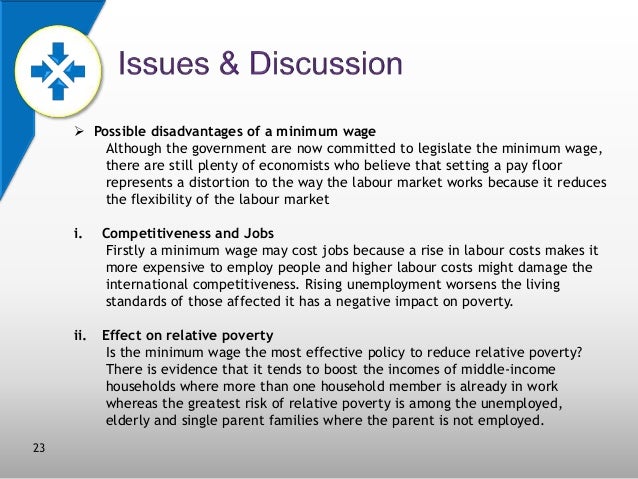 Issues & Discussion

➢ Possible disadvantages of a minimum wage
Although the government are now committed to legislate the minimum wage, there are still plenty of economists who believe that setting a pay floor represents a distortion to the way the labour market works because it reduces the flexibility of the labour market

i. Competitiveness and Jobs
Firstly a minimum wage may cost jobs because a rise in labour costs makes it more expensive to employ people and higher labour costs might damage the international competitiveness. Rising unemployment worsens the living standards of those affected it has a negative impact on poverty.

ii. Effect on relative poverty
Is the minimum wage the most effective policy to reduce relative poverty? There is evidence that it tends to boost the incomes of middle-income households where more than one household member is already in work whereas the greatest risk of relative poverty is among the unemployed, elderly and single parent families where the parent is not employed.

23